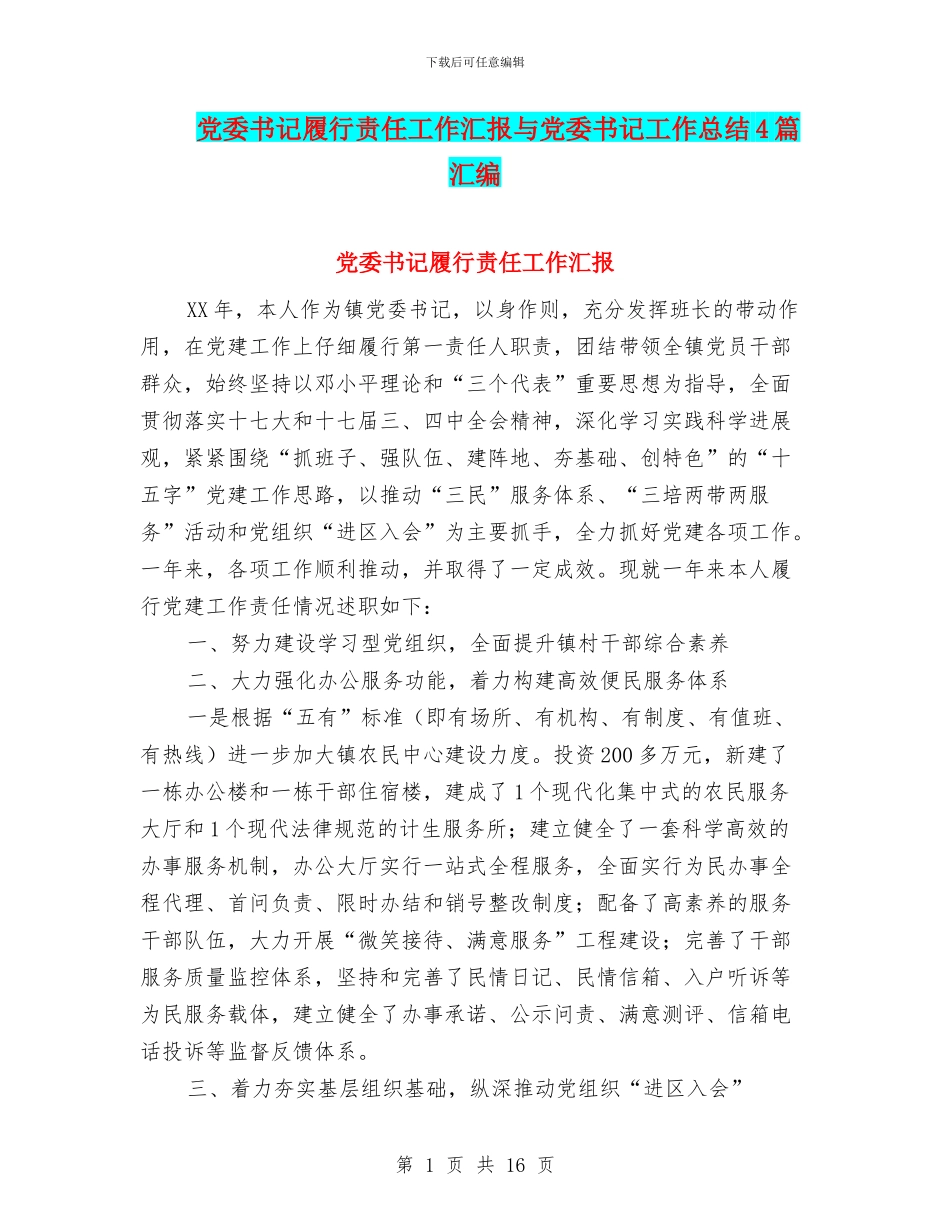 下载后可任意编辑

党委书记履行责任工作汇报与党委书记工作总结4篇汇编

党委书记履行责任工作汇报

XX年，本人作为镇党委书记，以身作则，充分发挥班长的带动作用，在党建工作上仔细履行第一责任人职责，团结带领全镇党员干部群众，始终坚持以邓小平理论和“三个代表”重要思想为指导，全面贯彻落实十七大和十七届三、四中全会精神，深化学习实践科学进展观，紧紧围绕“抓班子、强队伍、建阵地、夯基础、创特色”的“十五字”党建工作思路，以推动“三民”服务体系、“三培两带两服务”活动和党组织“进区入会”为主要抓手，全力抓好党建各项工作。一年来，各项工作顺利推动，并取得了一定成效。现就一年来本人履行党建工作责任情况述职如下：

一、努力建设学习型党组织，全面提升镇村干部综合素养

二、大力强化办公服务功能，着力构建高效便民服务体系

一是根据“五有”标准（即有场所、有机构、有制度、有值班、有热线）进一步加大镇农民中心建设力度。投资200多万元，新建了一栋办公楼和一栋干部住宿楼，建成了1个现代化集中式的农民服务大厅和1个现代法律规范的计生服务所；建立健全了一套科学高效的办事服务机制，办公大厅实行一站式全程服务，全面实行为民办事全程代理、首问负责、限时办结和销号整改制度；配备了高素养的服务干部队伍，大力开展“微笑接待、满意服务”工程建设；完善了干部服务质量监控体系，坚持和完善了民情日记、民情信箱、入户听诉等为民服务载体，建立健全了办事承诺、公示问责、满意测评、信箱电话投诉等监督反馈体系。

三、着力夯实基层组织基础，纵深推动党组织“进区入会”

第 1 页 共 16 页